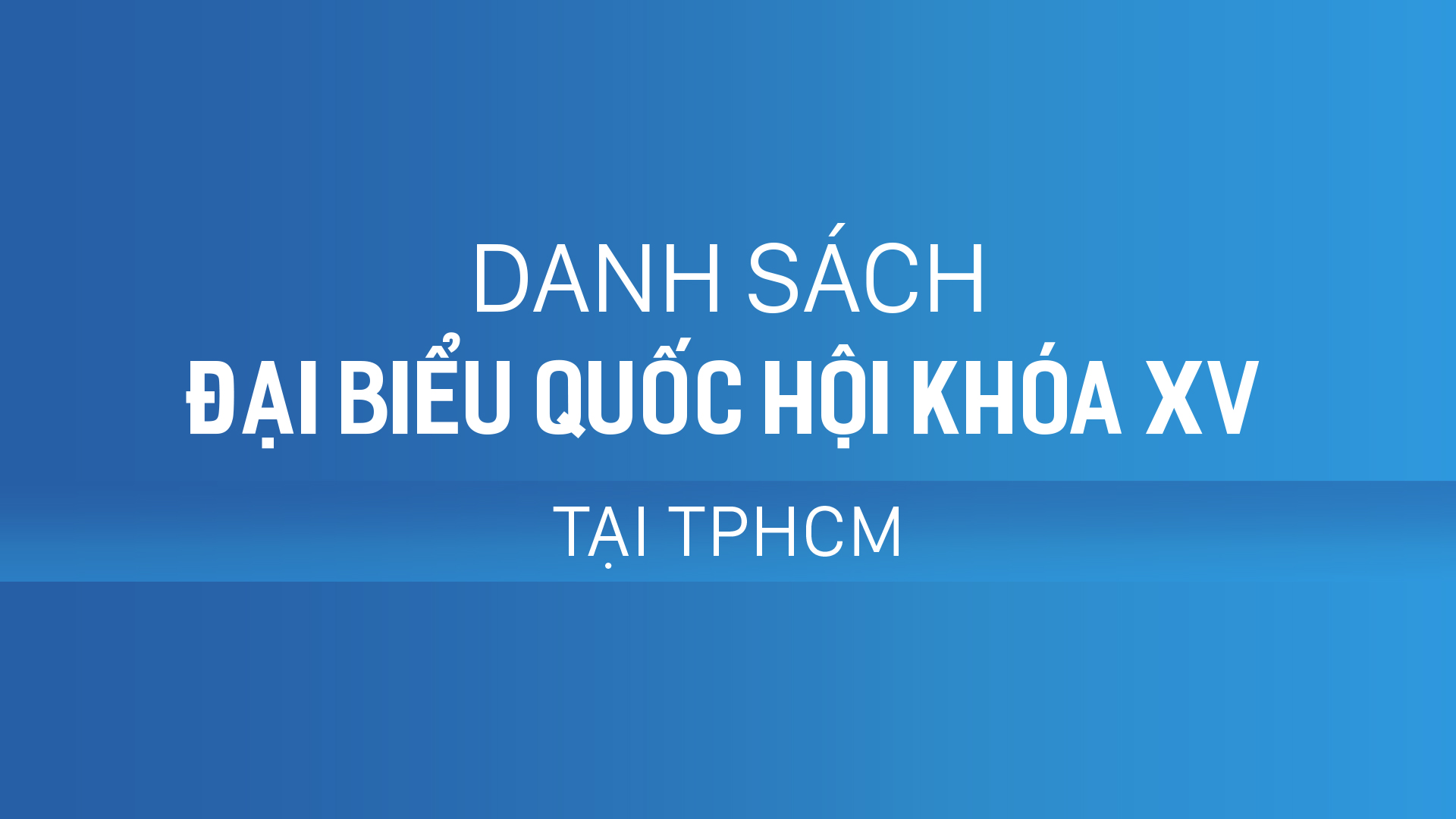 DANH SÁCH
ĐẠI BIỂU QUỐC HỘI KHÓA XV
TẠI TPHCM